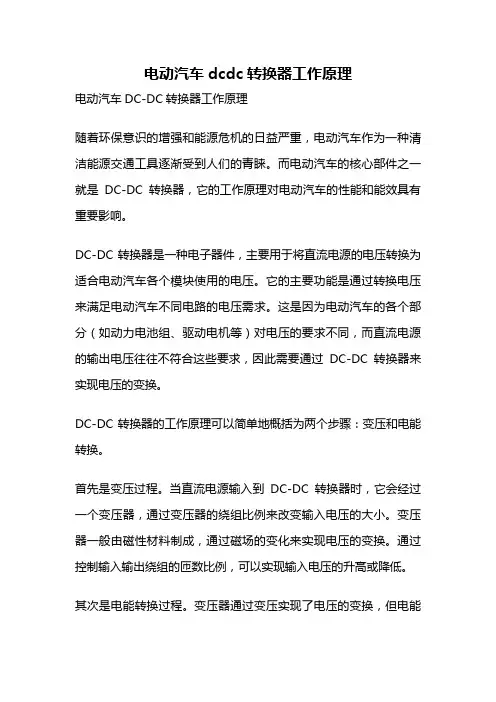 电动汽车 dcdc 转换器工作原理

电动汽车 DC-DC 转换器工作原理

随着环保意识的增强和能源危机的日益严重，电动汽车作为一种清洁能源交通工具逐渐受到人们的青睐。而电动汽车的核心部件之一就是 DC-DC 转换器，它的工作原理对电动汽车的性能和能效具有重要影响。

DC-DC 转换器是一种电子器件，主要用于将直流电源的电压转换为适合电动汽车各个模块使用的电压。它的主要功能是通过转换电压来满足电动汽车不同电路的电压需求。这是因为电动汽车的各个部分（如动力电池组、驱动电机等）对电压的要求不同，而直流电源的输出电压往往不符合这些要求，因此需要通过 DC-DC 转换器来实现电压的变换。

DC-DC 转换器的工作原理可以简单地概括为两个步骤：变压和电能转换。

首先是变压过程。当直流电源输入到 DC-DC 转换器时，它会经过一个变压器，通过变压器的绕组比例来改变输入电压的大小。变压器一般由磁性材料制成，通过磁场的变化来实现电压的变换。通过控制输入输出绕组的匝数比例，可以实现输入电压的升高或降低。

其次是电能转换过程。变压器通过变压实现了电压的变换，但电能